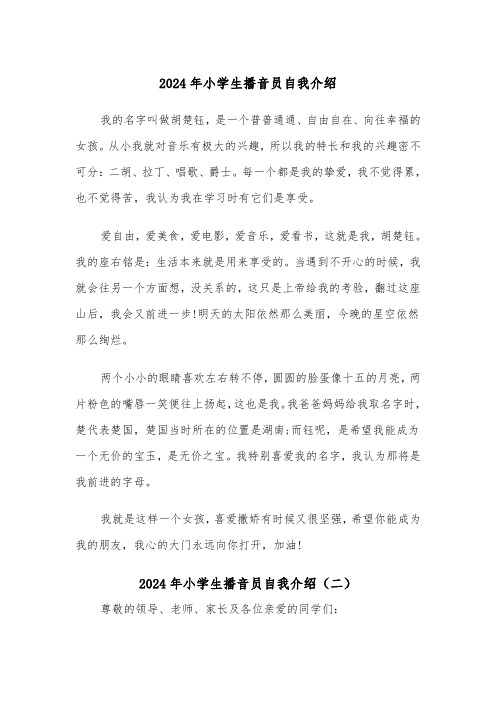 2024年小学生播音员自我介绍

我的名字叫做胡楚钰，是一个普普通通、自由自在、向往幸福的女孩。从小我就对音乐有极大的兴趣，所以我的特长和我的兴趣密不可分：二胡、拉丁、唱歌、爵士。每一个都是我的挚爱，我不觉得累，也不觉得苦，我认为我在学习时有它们是享受。

爱自由，爱美食，爱电影，爱音乐，爱看书，这就是我，胡楚钰。我的座右铭是：生活本来就是用来享受的。当遇到不开心的时候，我就会往另一个方面想，没关系的，这只是上帝给我的考验，翻过这座山后，我会又前进一步!明天的太阳依然那么美丽，今晚的星空依然那么绚烂。

两个小小的眼睛喜欢左右转不停，圆圆的脸蛋像十五的月亮，两片粉色的嘴唇一笑便往上扬起，这也是我。我爸爸妈妈给我取名字时，楚代表楚国，楚国当时所在的位置是湖南;而钰呢，是希望我能成为一个无价的宝玉，是无价之宝。我特别喜爱我的名字，我认为那将是我前进的字母。

我就是这样一个女孩，喜爱撒娇有时候又很坚强，希望你能成为我的朋友，我心的大门永远向你打开，加油!

2024年小学生播音员自我介绍（二）

尊敬的领导、老师、家长及各位亲爱的同学们：